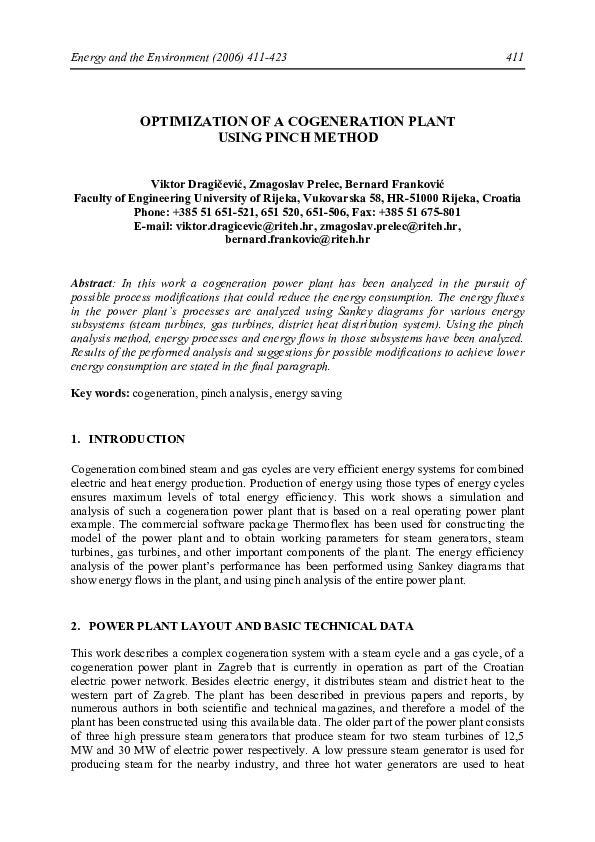 Energy and the Environment (2006) 411-423 411

OPTIMIZATION OF A COGENERATION PLANT USING PINCH METHOD

Viktor Dragičević, Zmagoslav Prelec, Bernard Franković
Faculty of Engineering University of Rijeka, Vukovarska 58, HR-51000 Rijeka, Croatia
Phone: +385 51 651-521, 651 520, 651-506, Fax: +385 51 675-801
E-mail: viktor.dragicevic@riteh.hr, zmagoslav.prelec@riteh.hr, bernard.frankovic@riteh.hr

Abstract: In this work a cogeneration power plant has been analyzed in the pursuit of possible process modifications that could reduce the energy consumption. The energy fluxes in the power plant's processes are analyzed using Sankey diagrams for various energy subsystems (steam turbines, gas turbines, district heat distribution system). Using the pinch analysis method, energy processes and energy flows in those subsystems have been analyzed. Results of the performed analysis and suggestions for possible modifications to achieve lower energy consumption are stated in the final paragraph.

Key words: cogeneration, pinch analysis, energy saving

1. INTRODUCTION

Cogeneration combined steam and gas cycles are very efficient energy systems for combined electric and heat energy production. Production of energy using those types of energy cycles ensures maximum levels of total energy efficiency. This work shows a simulation and analysis of such a cogeneration power plant that is based on a real operating power plant example. The commercial software package Thermoflex has been used for constructing the model of the power plant and to obtain working parameters for steam generators, steam turbines, gas turbines, and other important components of the plant. The energy efficiency analysis of the power plant's performance has been performed using Sankey diagrams that show energy flows in the plant, and using pinch analysis of the entire power plant.

2. POWER PLANT LAYOUT AND BASIC TECHNICAL DATA

This work describes a complex cogeneration system with a steam cycle and a gas cycle, of a cogeneration power plant in Zagreb that is currently in operation as part of the Croatian electric power network. Besides electric energy, it distributes steam and district heat to the western part of Zagreb. The plant has been described in previous papers and reports, by numerous authors in both scientific and technical magazines, and therefore a model of the plant has been constructed using this available data. The older part of the power plant consists of three high pressure steam generators that produce steam for two steam turbines of 12,5 MW and 30 MW of electric power respectively. A low pressure steam generator is used for producing steam for the nearby industry, and three hot water generators are used to heat